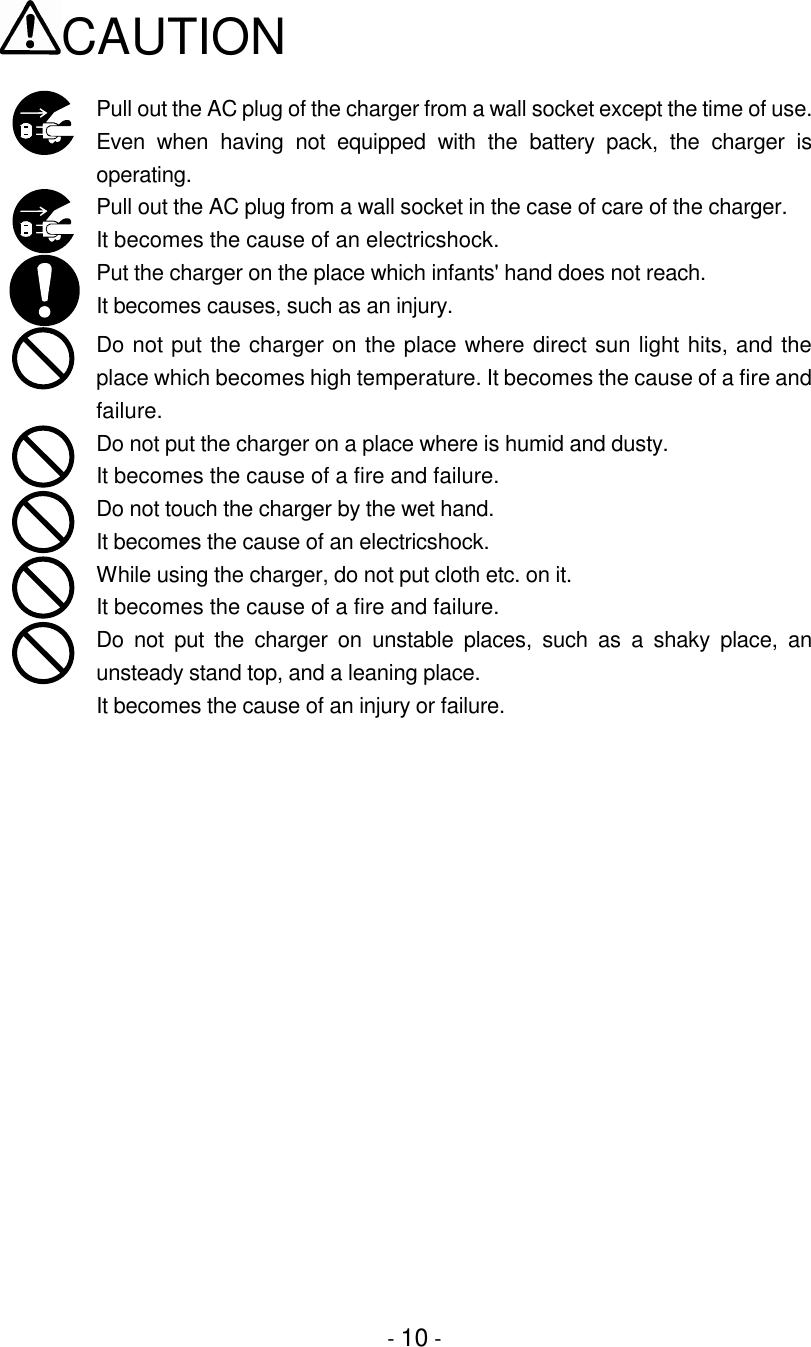 CAUTION

Pull out the AC plug of the charger from a wall socket except the time of use. Even when having not equipped with the battery pack, the charger is operating.

Pull out the AC plug from a wall socket in the case of care of the charger.
It becomes the cause of an electricshock.

Put the charger on the place which infants' hand does not reach.
It becomes causes, such as an injury.

Do not put the charger on the place where direct sun light hits, and the place which becomes high temperature. It becomes the cause of a fire and failure.

Do not put the charger on a place where is humid and dusty.
It becomes the cause of a fire and failure.

Do not touch the charger by the wet hand.
It becomes the cause of an electricshock.

While using the charger, do not put cloth etc. on it.
It becomes the cause of a fire and failure.

Do not put the charger on unstable places, such as a shaky place, an unsteady stand top, and a leaning place.
It becomes the cause of an injury or failure.

- 10 -